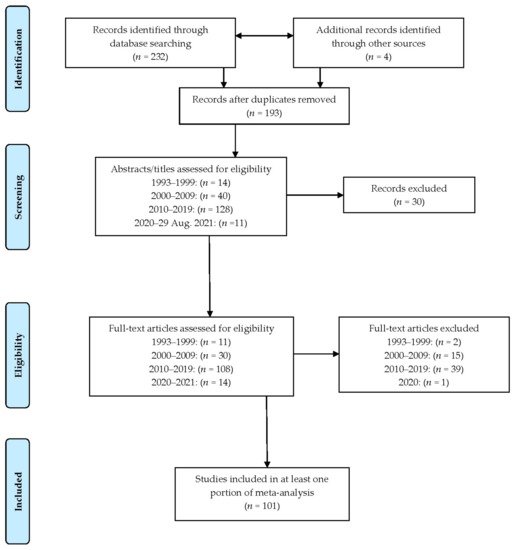 Identification

Records identified through database searching
($n$ = 232)

Additional records identified through other sources
($n$ = 4)

Records after duplicates removed
($n$ = 193)

Screening

Abstracts/titles assessed for eligibility
1993–1999: ($n$ = 14)
2000–2009: ($n$ = 40)
2010–2019: ($n$ = 128)
2020–29 Aug. 2021: ($n$ =11)

Records excluded
($n$ = 30)

Eligibility

Full-text articles assessed for eligibility
1993–1999: ($n$ = 11)
2000–2009: ($n$ = 30)
2010–2019: ($n$ = 108)
2020–2021: ($n$ = 14)

Full-text articles excluded
1993–1999: ($n$ = 2)
2000–2009: ($n$ = 15)
2010–2019: ($n$ = 39)
2020: ($n$ = 1)

Included

Studies included in at least one portion of meta-analysis
($n$ = 101)